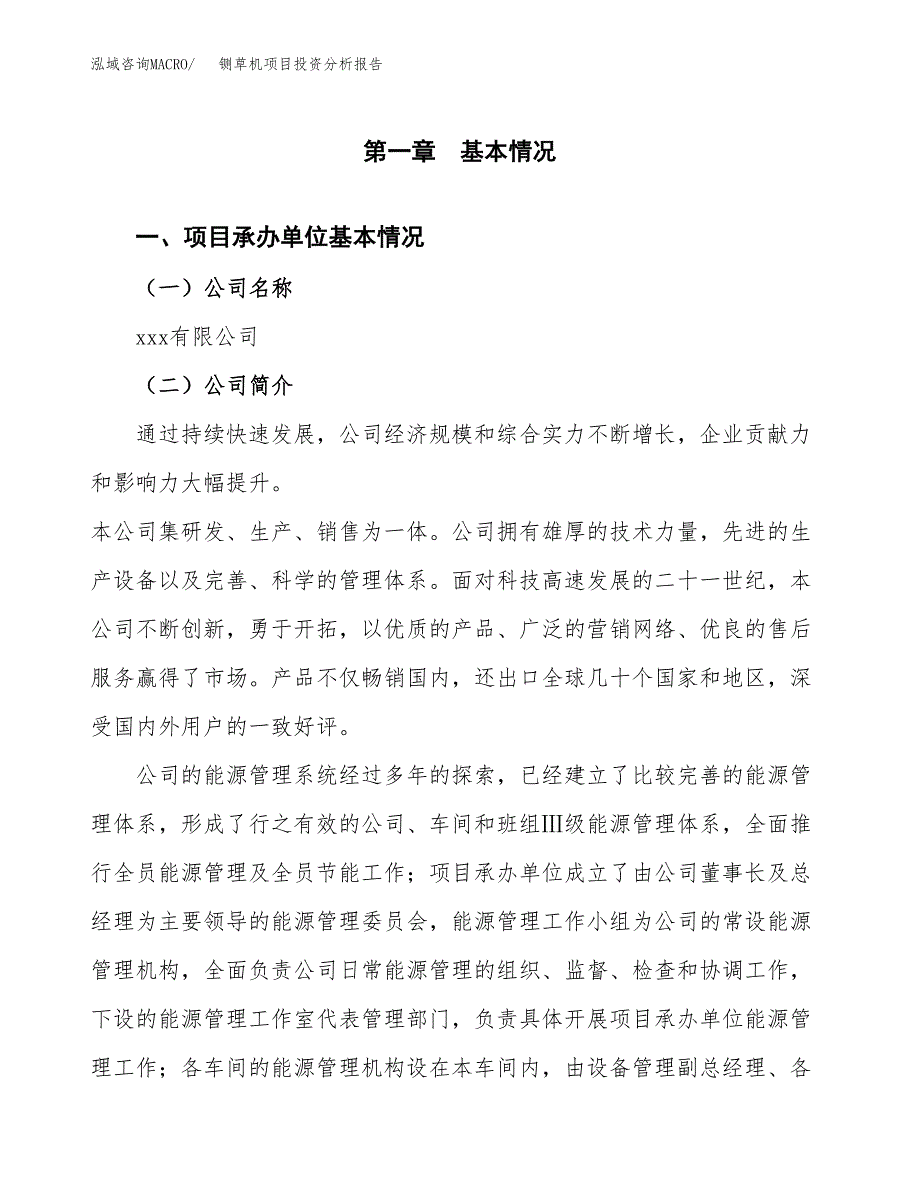 泓域咨询MACRO/　　铡草机项目投资分析报告

第一章　基本情况

一、项目承办单位基本情况

（一）公司名称

xxx有限公司

（二）公司简介

通过持续快速发展，公司经济规模和综合实力不断增长，企业贡献力和影响力大幅提升。
本公司集研发、生产、销售为一体。公司拥有雄厚的技术力量，先进的生产设备以及完善、科学的管理体系。面对科技高速发展的二十一世纪，本公司不断创新，勇于开拓，以优质的产品、广泛的营销网络、优良的售后服务赢得了市场。产品不仅畅销国内，还出口全球几十个国家和地区，深受国内外用户的一致好评。

公司的能源管理系统经过多年的探索，已经建立了比较完善的能源管理体系，形成了行之有效的公司、车间和班组Ⅲ级能源管理体系，全面推行全员能源管理及全员节能工作；项目承办单位成立了由公司董事长及总经理为主要领导的能源管理委员会，能源管理工作小组为公司的常设能源管理机构，全面负责公司日常能源管理的组织、监督、检查和协调工作，下设的能源管理工作室代表管理部门，负责具体开展项目承办单位能源管理工作；各车间的能源管理机构设在本车间内，由设备管理副总经理、各